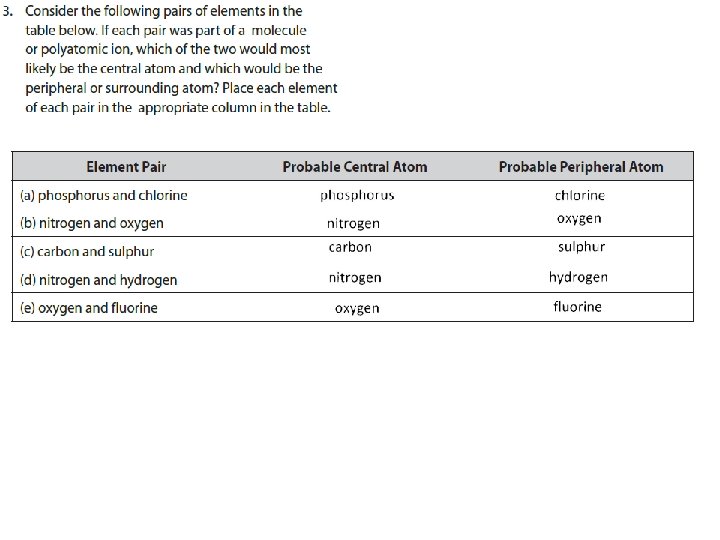 3. Consider the following pairs of elements in the table below. If each pair was part of a molecule or polyatomic ion, which of the two would most likely be the central atom and which would be the peripheral or surrounding atom? Place each element of each pair in the appropriate column in the table.

| Element Pair | Probable Central Atom | Probable Peripheral Atom |
|---|---|---|
| (a) phosphorus and chlorine | phosphorus | chlorine |
| (b) nitrogen and oxygen | nitrogen | oxygen |
| (c) carbon and sulphur | carbon | sulphur |
| (d) nitrogen and hydrogen | nitrogen | hydrogen |
| (e) oxygen and fluorine | oxygen | fluorine |